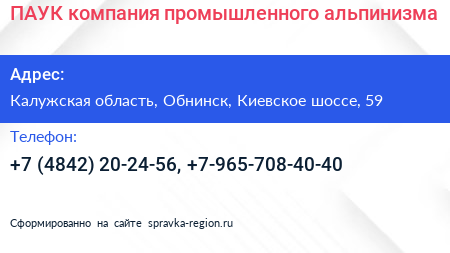 ПАУК компания промышленного альпинизма

Адрес:

Калужская область, Обнинск, Киевское шоссе, 59

Телефон:

+7 (4842) 20-24-56, +7-965-708-40-40

Сформированно на сайте spravka-region.ru